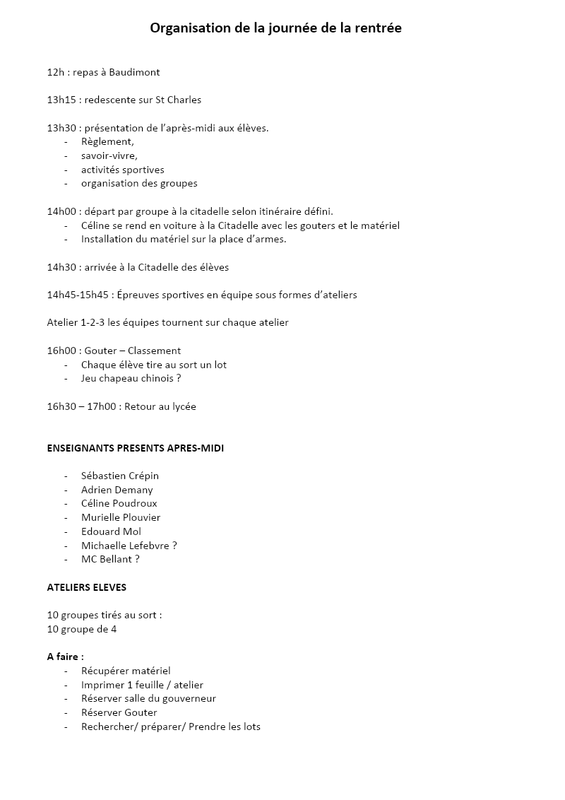 Organisation de la journée de la rentrée

12h : repas à Baudimont

13h15 : redescente sur St Charles

13h30 : présentation de l'après-midi aux élèves.
- Règlement,
- savoir-vivre,
- activités sportives
- organisation des groupes

14h00 : départ par groupe à la citadelle selon itinéraire défini.
- Céline se rend en voiture à la Citadelle avec les gouters et le matériel
- Installation du matériel sur la place d'armes.

14h30 : arrivée à la Citadelle des élèves

14h45-15h45 : Épreuves sportives en équipe sous formes d'ateliers

Atelier 1-2-3 les équipes tournent sur chaque atelier

16h00 : Gouter – Classement
- Chaque élève tire au sort un lot
- Jeu chapeau chinois ?

16h30 – 17h00 : Retour au lycée

ENSEIGNANTS PRESENTS APRES-MIDI

- Sébastien Crépin
- Adrien Demany
- Céline Poudroux
- Murielle Plouvier
- Edouard Mol
- Michaelle Lefebvre ?
- MC Bellant ?

ATELIERS ELEVES

10 groupes tirés au sort :
10 groupe de 4

A faire :
- Récupérer matériel
- Imprimer 1 feuille / atelier
- Réserver salle du gouverneur
- Réserver Gouter
- Rechercher/ préparer/ Prendre les lots